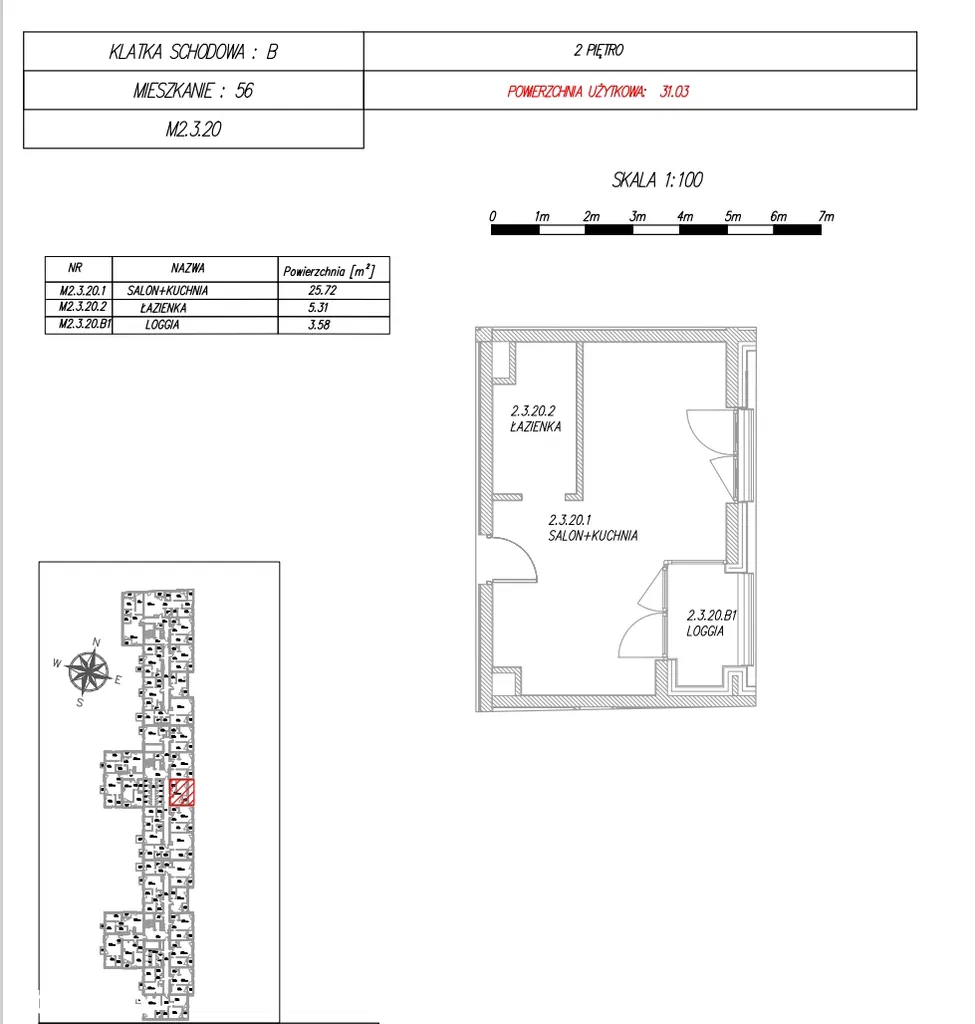 | KLATKA SCHODOWA : B | 2 PIĘTRO |
|---|---|
| MIESZKANIE : 56 | POWIERZCHNIA UŻYTKOWA: 31.03 |
| M2.3.20 | |

SKALA 1:100

0 1m 2m 3m 4m 5m 6m 7m

| NR | NAZWA | Powierzchnia [$m^2$] |
|---|---|---|
| M2.3.20.1 | SALON+KUCHNIA | 25.72 |
| M2.3.20.2 | ŁAZIENKA | 5.31 |
| M2.3.20.B1 | LOGGIA | 3.58 |

2.3.20.2
ŁAZIENKA

2.3.20.1
SALON+KUCHNIA

2.3.20.B1
LOGGIA

N
W
E
S